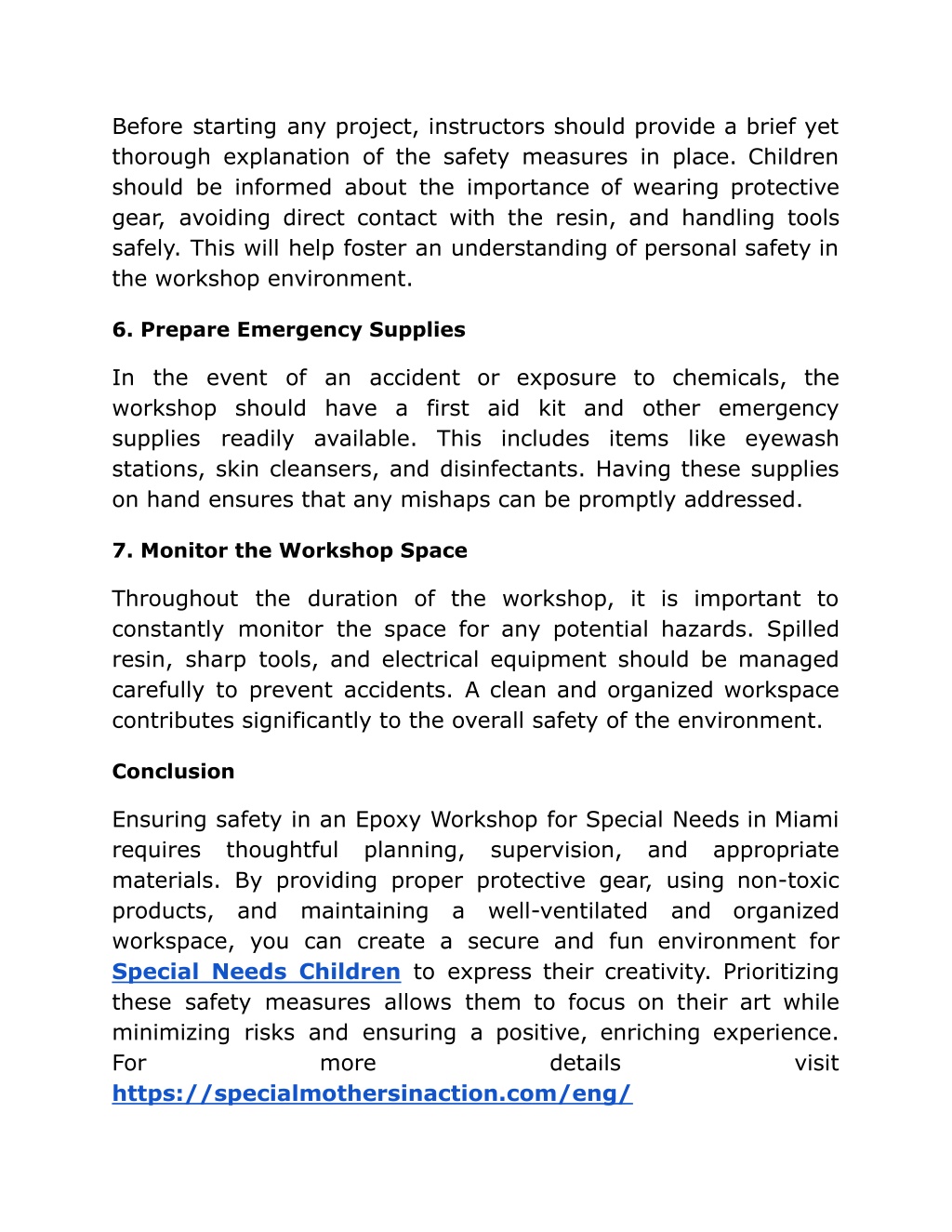 Before starting any project, instructors should provide a brief yet thorough explanation of the safety measures in place. Children should be informed about the importance of wearing protective gear, avoiding direct contact with the resin, and handling tools safely. This will help foster an understanding of personal safety in the workshop environment.

6. Prepare Emergency Supplies

In the event of an accident or exposure to chemicals, the workshop should have a first aid kit and other emergency supplies readily available. This includes items like eyewash stations, skin cleansers, and disinfectants. Having these supplies on hand ensures that any mishaps can be promptly addressed.

7. Monitor the Workshop Space

Throughout the duration of the workshop, it is important to constantly monitor the space for any potential hazards. Spilled resin, sharp tools, and electrical equipment should be managed carefully to prevent accidents. A clean and organized workspace contributes significantly to the overall safety of the environment.

Conclusion

Ensuring safety in an Epoxy Workshop for Special Needs in Miami requires thoughtful planning, supervision, and appropriate materials. By providing proper protective gear, using non-toxic products, and maintaining a well-ventilated and organized workspace, you can create a secure and fun environment for Special Needs Children to express their creativity. Prioritizing these safety measures allows them to focus on their art while minimizing risks and ensuring a positive, enriching experience. For more details visit https://specialmothersinaction.com/eng/